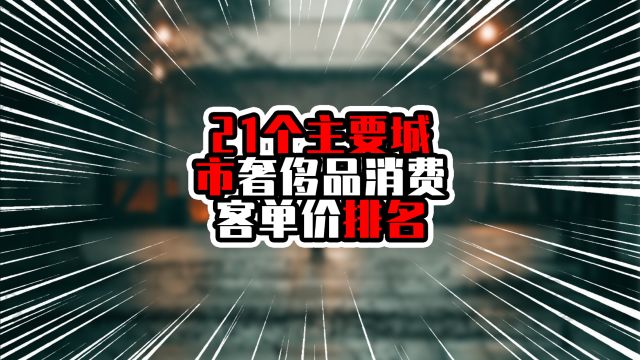 21个主要城市奢侈品消费客单价排名